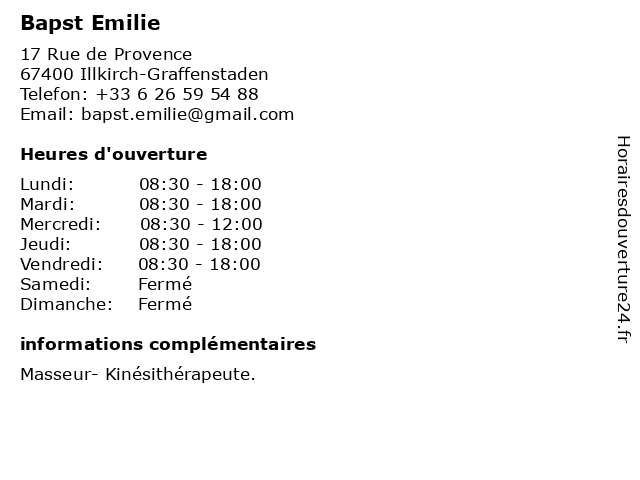 Bapst Emilie

17 Rue de Provence
67400 Illkirch-Graffenstaden
Telefon: +33 6 26 59 54 88
Email: bapst.emilie@gmail.com

Heures d'ouverture

Lundi: 08:30 - 18:00
Mardi: 08:30 - 18:00
Mercredi: 08:30 - 12:00
Jeudi: 08:30 - 18:00
Vendredi: 08:30 - 18:00
Samedi: Fermé
Dimanche: Fermé

informations complémentaires

Masseur- Kinésithérapeute.

Horairesdouverture24.fr